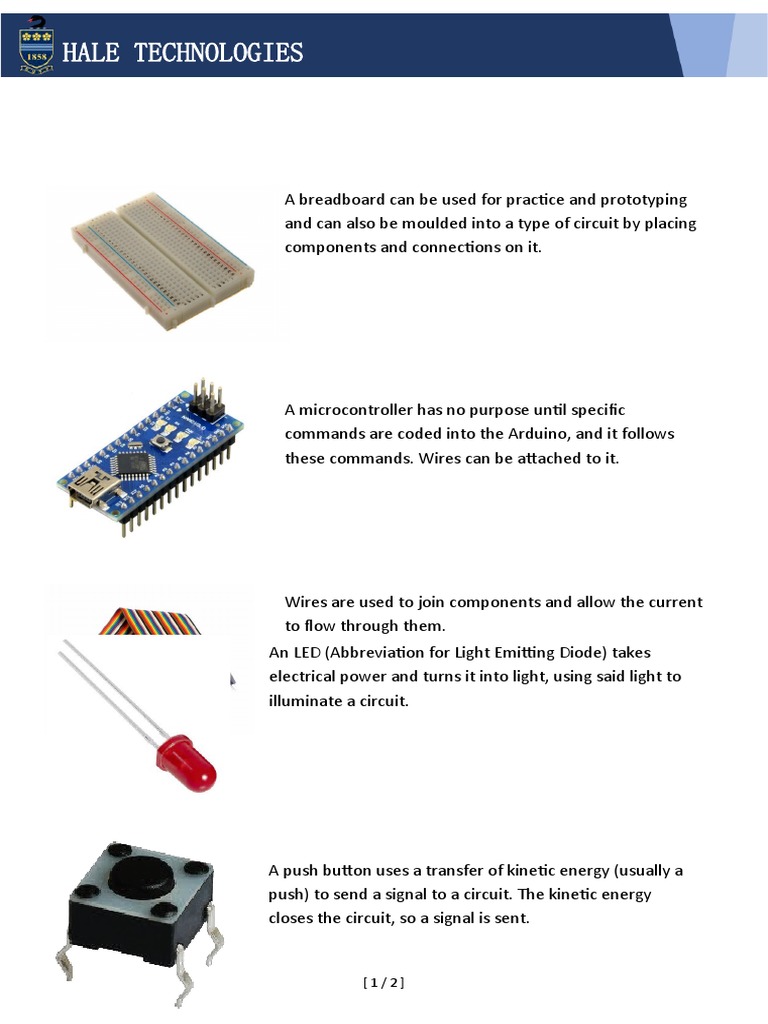 1858

HALE TECHNOLOGIES

A breadboard can be used for practice and prototyping and can also be moulded into a type of circuit by placing components and connections on it.

A microcontroller has no purpose until specific commands are coded into the Arduino, and it follows these commands. Wires can be attached to it.

Wires are used to join components and allow the current to flow through them.

An LED (Abbreviation for Light Emitting Diode) takes electrical power and turns it into light, using said light to illuminate a circuit.

A push button uses a transfer of kinetic energy (usually a push) to send a signal to a circuit. The kinetic energy closes the circuit, so a signal is sent.

[ 1 / 2 ]